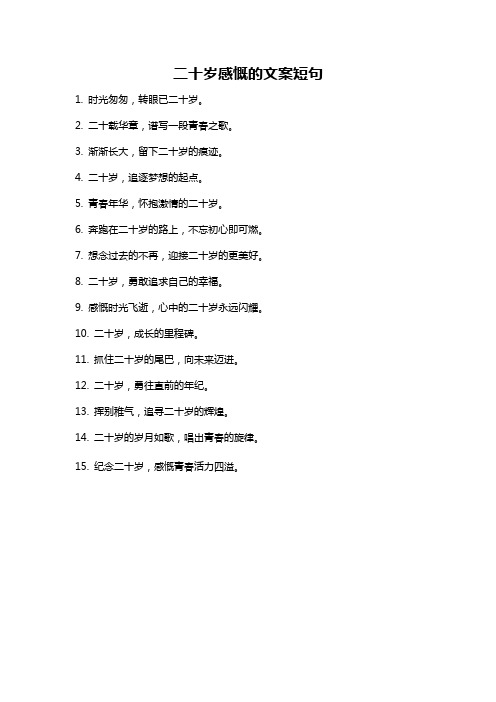 二十岁感慨的文案短句

1. 时光匆匆，转眼已二十岁。

2. 二十载华章，谱写一段青春之歌。

3. 渐渐长大，留下二十岁的痕迹。

4. 二十岁，追逐梦想的起点。

5. 青春年华，怀抱激情的二十岁。

6. 奔跑在二十岁的路上，不忘初心即可燃。

7. 想念过去的不再，迎接二十岁的更美好。

8. 二十岁，勇敢追求自己的幸福。

9. 感慨时光飞逝，心中的二十岁永远闪耀。

10. 二十岁，成长的里程碑。

11. 抓住二十岁的尾巴，向未来迈进。

12. 二十岁，勇往直前的年纪。

13. 挥别稚气，追寻二十岁的辉煌。

14. 二十岁的岁月如歌，唱出青春的旋律。

15. 纪念二十岁，感慨青春活力四溢。